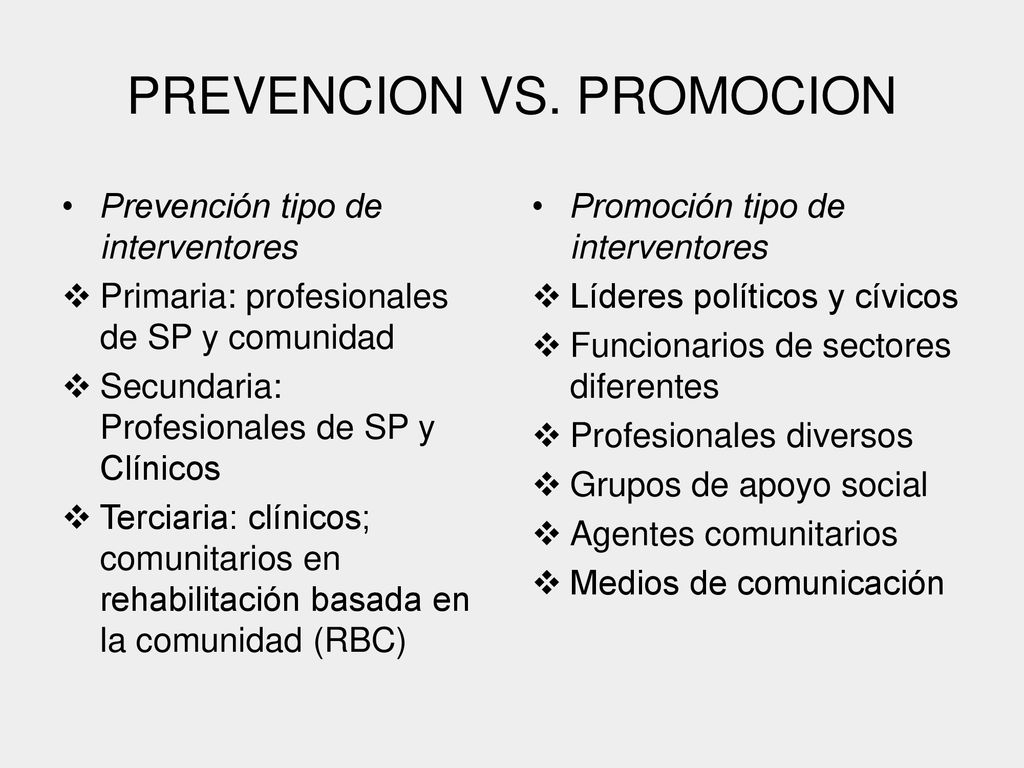 PREVENCION VS. PROMOCION

• Prevención tipo de interventores
❖ Primaria: profesionales de SP y comunidad
❖ Secundaria: Profesionales de SP y Clínicos
❖ Terciaria: clínicos; comunitarios en rehabilitación basada en la comunidad (RBC)

• Promoción tipo de interventores
❖ Líderes políticos y cívicos
❖ Funcionarios de sectores diferentes
❖ Profesionales diversos
❖ Grupos de apoyo social
❖ Agentes comunitarios
❖ Medios de comunicación